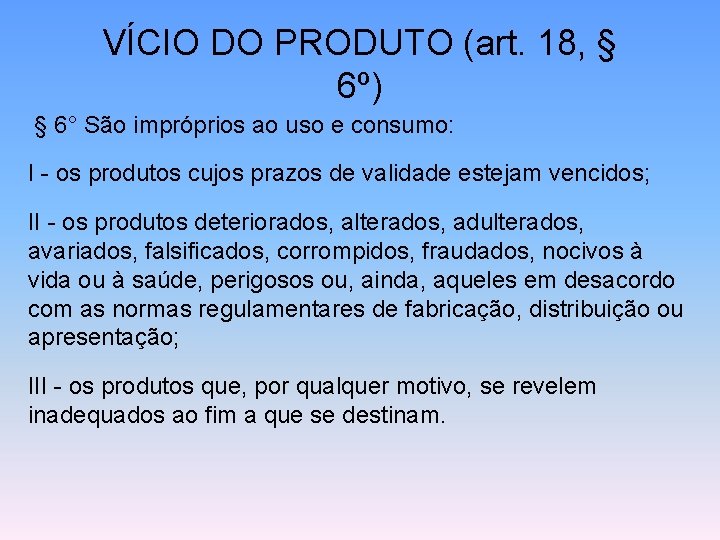 VÍCIO DO PRODUTO (art. 18, § 6º)

§ 6° São impróprios ao uso e consumo:

I - os produtos cujos prazos de validade estejam vencidos;

II - os produtos deteriorados, alterados, adulterados, avariados, falsificados, corrompidos, fraudados, nocivos à vida ou à saúde, perigosos ou, ainda, aqueles em desacordo com as normas regulamentares de fabricação, distribuição ou apresentação;

III - os produtos que, por qualquer motivo, se revelem inadequados ao fim a que se destinam.